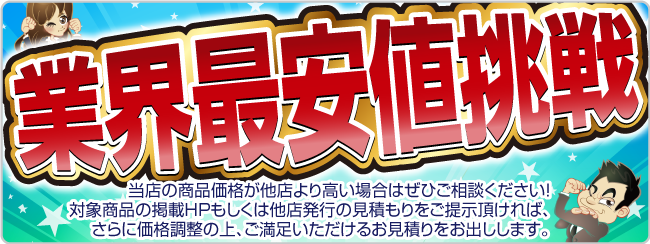 業界最安値挑戦

当店の商品価格が他店より高い場合はぜひご相談ください!
対象商品の掲載HPもしくは他店発行の見積もりをご提示頂ければ、
さらに価格調整の上、ご満足いただけるお見積りをお出しします。